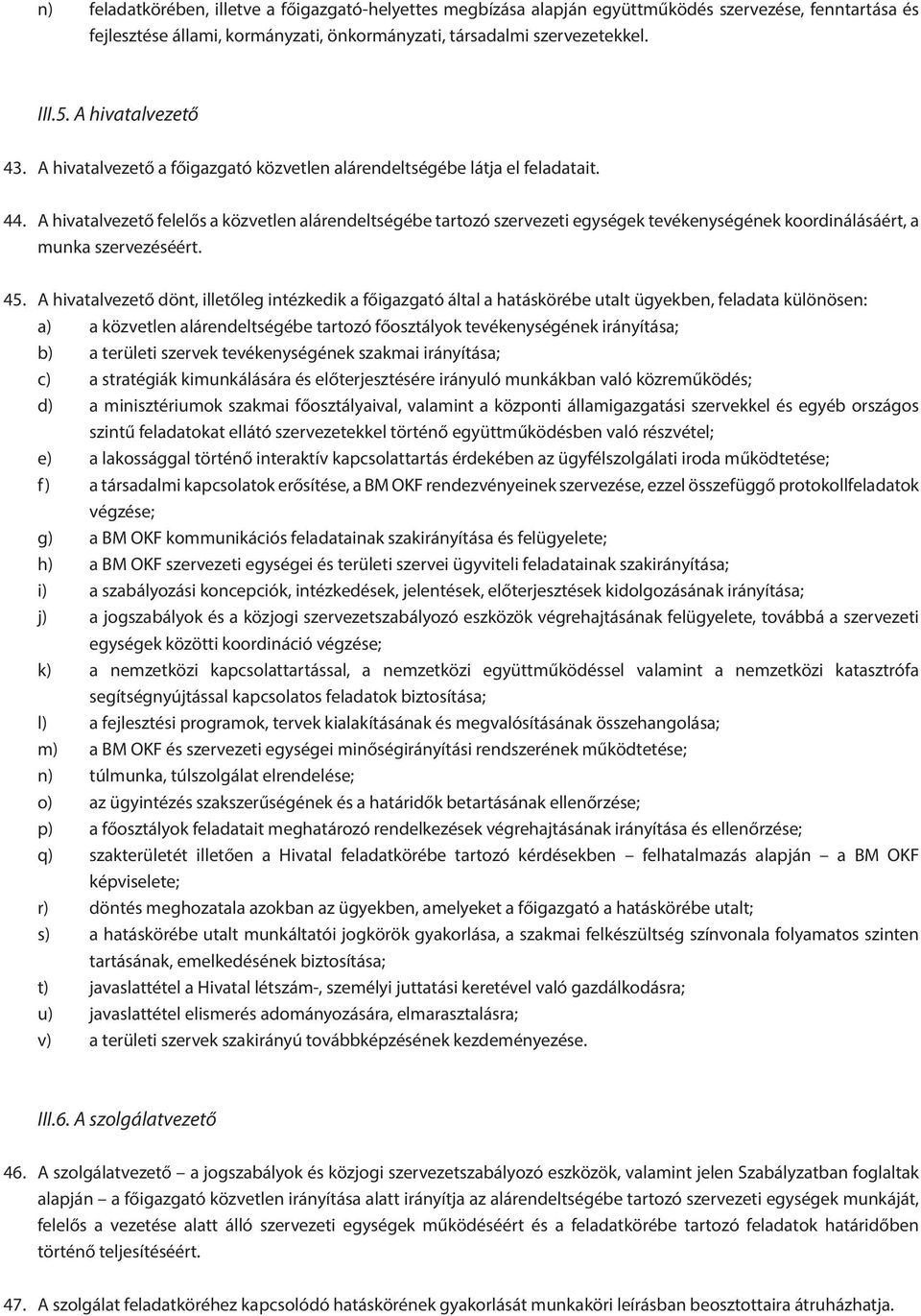 n) feladatkörében, illetve a főigazgató-helyettes megbízása alapján együttműködés szervezése, fenntartása és fejlesztése állami, kormányzati, önkormányzati, társadalmi szervezetekkel.

III.5. A hivatalvezető

43. A hivatalvezető a főigazgató közvetlen alárendeltségébe látja el feladatait.

44. A hivatalvezető felelős a közvetlen alárendeltségébe tartozó szervezeti egységek tevékenységének koordinálásáért, a munka szervezéséért.

45. A hivatalvezető dönt, illetőleg intézkedik a főigazgató által a hatáskörébe utalt ügyekben, feladata különösen:
a) a közvetlen alárendeltségébe tartozó főosztályok tevékenységének irányítása;
b) a területi szervek tevékenységének szakmai irányítása;
c) a stratégiák kimunkálására és előterjesztésére irányuló munkákban való közreműködés;
d) a minisztériumok szakmai főosztályaival, valamint a központi államigazgatási szervekkel és egyéb országos szintű feladatokat ellátó szervezetekkel történő együttműködésben való részvétel;
e) a lakossággal történő interaktív kapcsolattartás érdekében az ügyfélszolgálati iroda működtetése;
f) a társadalmi kapcsolatok erősítése, a BM OKF rendezvényeinek szervezése, ezzel összefüggő protokollfeladatok végzése;
g) a BM OKF kommunikációs feladatainak szakirányítása és felügyelete;
h) a BM OKF szervezeti egységei és területi szervei ügyviteli feladatainak szakirányítása;
i) a szabályozási koncepciók, intézkedések, jelentések, előterjesztések kidolgozásának irányítása;
j) a jogszabályok és a közjogi szervezetszabályozó eszközök végrehajtásának felügyelete, továbbá a szervezeti egységek közötti koordináció végzése;
k) a nemzetközi kapcsolattartással, a nemzetközi együttműködéssel valamint a nemzetközi katasztrófa segítségnyújtással kapcsolatos feladatok biztosítása;
l) a fejlesztési programok, tervek kialakításának és megvalósításának összehangolása;
m) a BM OKF és szervezeti egységei minőségirányítási rendszerének működtetése;
n) túlmunka, túlszolgálat elrendelése;
o) az ügyintézés szakszerűségének és a határidők betartásának ellenőrzése;
p) a főosztályok feladatait meghatározó rendelkezések végrehajtásának irányítása és ellenőrzése;
q) szakterületét illetően a Hivatal feladatkörébe tartozó kérdésekben – felhatalmazás alapján – a BM OKF képviselete;
r) döntés meghozatala azokban az ügyekben, amelyeket a főigazgató a hatáskörébe utalt;
s) a hatáskörébe utalt munkáltatói jogkörök gyakorlása, a szakmai felkészültség színvonala folyamatos szinten tartásának, emelkedésének biztosítása;
t) javaslattétel a Hivatal létszám-, személyi juttatási keretével való gazdálkodásra;
u) javaslattétel elismerés adományozására, elmarasztalásra;
v) a területi szervek szakirányú továbbképzésének kezdeményezése.

III.6. A szolgálatvezető

46. A szolgálatvezető – a jogszabályok és közjogi szervezetszabályozó eszközök, valamint jelen Szabályzatban foglaltak alapján – a főigazgató közvetlen irányítása alatt irányítja az alárendeltségébe tartozó szervezeti egységek munkáját, felelős a vezetése alatt álló szervezeti egységek működéséért és a feladatkörébe tartozó feladatok határidőben történő teljesítéséért.

47. A szolgálat feladatköréhez kapcsolódó hatáskörének gyakorlását munkaköri leírásban beosztottaira átruházhatja.